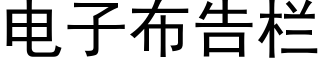 电子布告栏